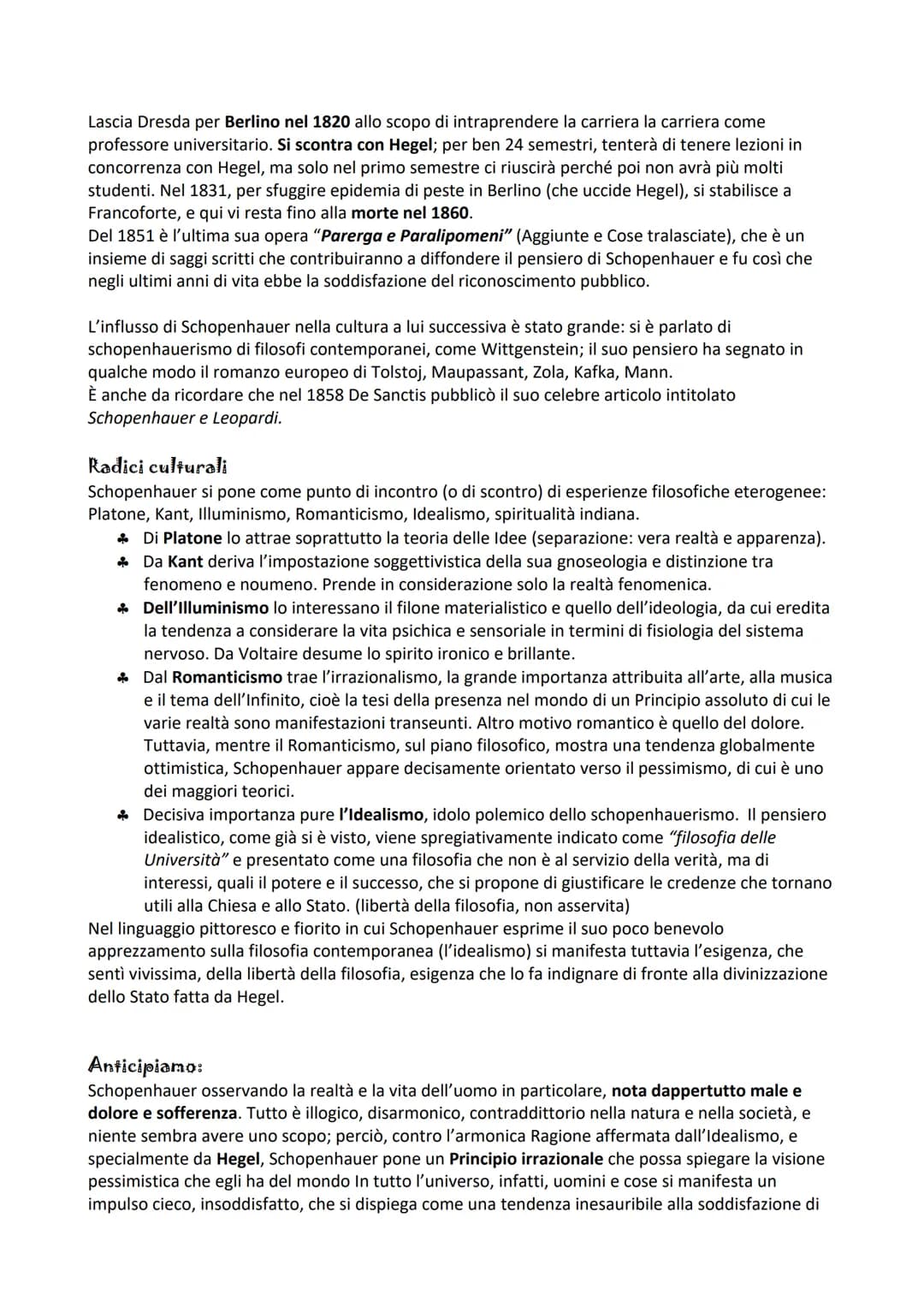 Lascia Dresda per Berlino nel 1820 allo scopo di intraprendere la carriera la carriera come professore universitario. Si scontra con Hegel; per ben 24 semestri, tenterà di tenere lezioni in concorrenza con Hegel, ma solo nel primo semestre ci riuscirà perché poi non avrà più molti studenti. Nel 1831, per sfuggire epidemia di peste in Berlino (che uccide Hegel), si stabilisce a Francoforte, e qui vi resta fino alla morte nel 1860.
Del 1851 è l'ultima sua opera "Parerga e Paralipomeni" (Aggiunte e Cose tralasciate), che è un insieme di saggi scritti che contribuiranno a diffondere il pensiero di Schopenhauer e fu così che negli ultimi anni di vita ebbe la soddisfazione del riconoscimento pubblico.

L'influsso di Schopenhauer nella cultura a lui successiva è stato grande: si è parlato di schopenhauerismo di filosofi contemporanei, come Wittgenstein; il suo pensiero ha segnato in qualche modo il romanzo europeo di Tolstoj, Maupassant, Zola, Kafka, Mann.
È anche da ricordare che nel 1858 De Sanctis pubblicò il suo celebre articolo intitolato Schopenhauer e Leopardi.

Radici culturali
Schopenhauer si pone come punto di incontro (o di scontro) di esperienze filosofiche eterogenee: Platone, Kant, Illuminismo, Romanticismo, Idealismo, spiritualità indiana.
♣ Di Platone lo attrae soprattutto la teoria delle Idee (separazione: vera realtà e apparenza).
♣ Da Kant deriva l'impostazione soggettivistica della sua gnoseologia e distinzione tra fenomeno e noumeno. Prende in considerazione solo la realtà fenomenica.
♣ Dell'Illuminismo lo interessano il filone materialistico e quello dell'ideologia, da cui eredita la tendenza a considerare la vita psichica e sensoriale in termini di fisiologia del sistema nervoso. Da Voltaire desume lo spirito ironico e brillante.
♣ Dal Romanticismo trae l'irrazionalismo, la grande importanza attribuita all'arte, alla musica e il tema dell'Infinito, cioè la tesi della presenza nel mondo di un Principio assoluto di cui le varie realtà sono manifestazioni transeunti. Altro motivo romantico è quello del dolore. Tuttavia, mentre il Romanticismo, sul piano filosofico, mostra una tendenza globalmente ottimistica, Schopenhauer appare decisamente orientato verso il pessimismo, di cui è uno dei maggiori teorici.
♣ Decisiva importanza pure l'Idealismo, idolo polemico dello schopenhauerismo. Il pensiero idealistico, come già si è visto, viene spregiativamente indicato come "filosofia delle Università" e presentato come una filosofia che non è al servizio della verità, ma di interessi, quali il potere e il successo, che si propone di giustificare le credenze che tornano utili alla Chiesa e allo Stato. (libertà della filosofia, non asservita)
Nel linguaggio pittoresco e fiorito in cui Schopenhauer esprime il suo poco benevolo apprezzamento sulla filosofia contemporanea (l'idealismo) si manifesta tuttavia l'esigenza, che sentì vivissima, della libertà della filosofia, esigenza che lo fa indignare di fronte alla divinizzazione dello Stato fatta da Hegel.

Anticipiamo:
Schopenhauer osservando la realtà e la vita dell'uomo in particolare, nota dappertutto male e dolore e sofferenza. Tutto è illogico, disarmonico, contraddittorio nella natura e nella società, e niente sembra avere uno scopo; perciò, contro l'armonica Ragione affermata dall'Idealismo, e specialmente da Hegel, Schopenhauer pone un Principio irrazionale che possa spiegare la visione pessimistica che egli ha del mondo In tutto l'universo, infatti, uomini e cose si manifesta un impulso cieco, insoddisfatto, che si dispiega come una tendenza inesauribile alla soddisfazione di